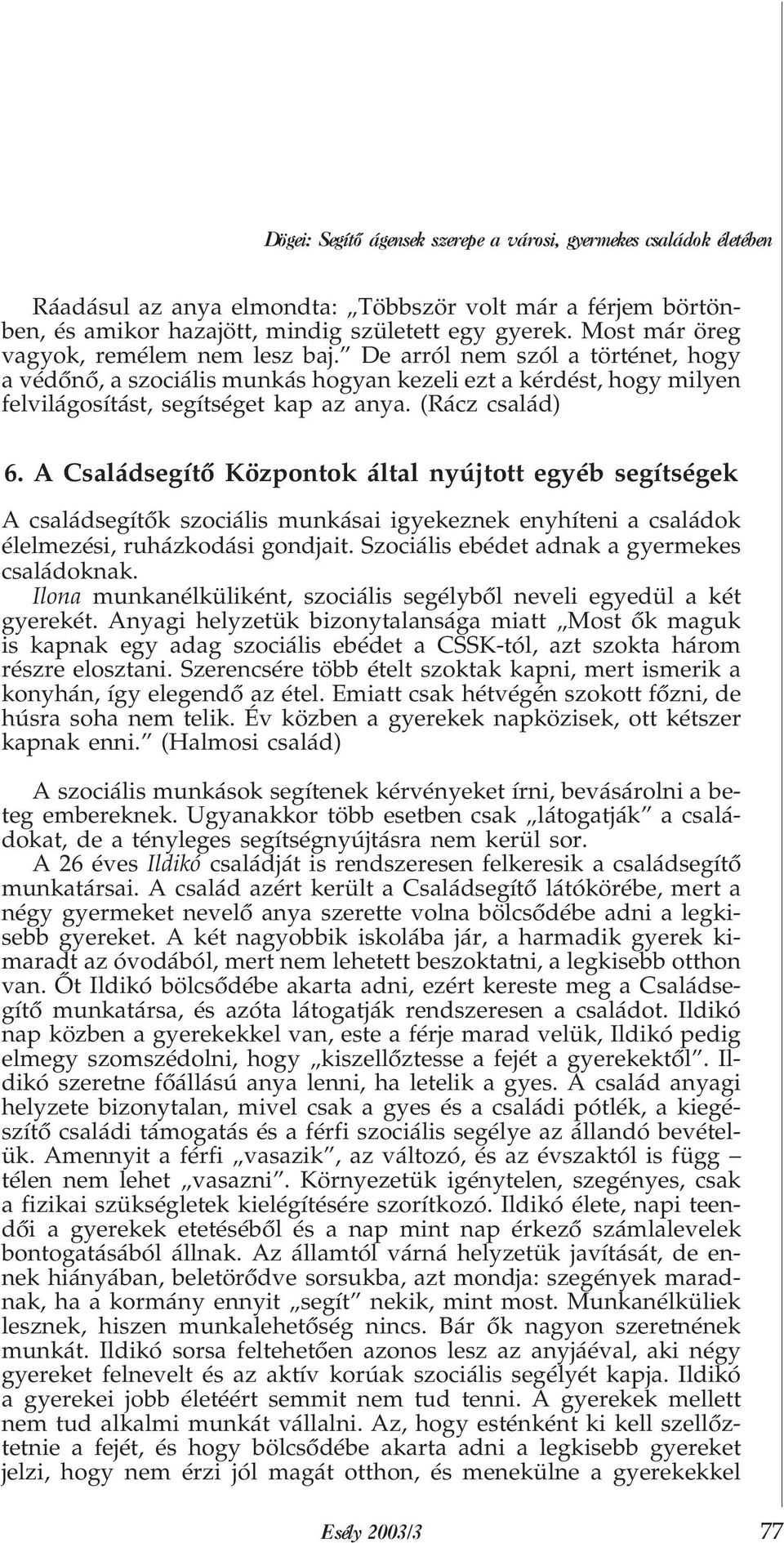 Dögei: Segítő ágensek szerepe a városi, gyermekes családok életében

Ráadásul az anya elmondta: „Többször volt már a férjem börtönben, és amikor hazajött, mindig született egy gyerek. Most már öreg vagyok, remélem nem lesz baj." De arról nem szól a történet, hogy a védőnő, a szociális munkás hogyan kezeli ezt a kérdést, hogy milyen felvilágosítást, segítséget kap az anya. (Rácz család)

6. A Családsegítő Központok által nyújtott egyéb segítségek

A családsegítők szociális munkásai igyekeznek enyhíteni a családok élelmezési, ruházkodási gondjait. Szociális ebédet adnak a gyermekes családoknak.

Ilona munkanélküliként, szociális segélyből neveli egyedül a két gyerekét. Anyagi helyzetük bizonytalansága miatt „Most ők maguk is kapnak egy adag szociális ebédet a CSSK-tól, azt szokta három részre elosztani. Szerencsére több ételt szoktak kapni, mert ismerik a konyhán, így elegendő az étel. Emiatt csak hétvégén szokott főzni, de húsra soha nem telik. Év közben a gyerekek napközisek, ott kétszer kapnak enni." (Halmosi család)

A szociális munkások segítenek kérvényeket írni, bevásárolni a beteg embereknek. Ugyanakkor több esetben csak „látogatják" a családokat, de a tényleges segítségnyújtásra nem kerül sor.

A 26 éves Ildikó családját is rendszeresen felkeresik a családsegítő munkatársai. A család azért került a Családsegítő látókörébe, mert a négy gyermeket nevelő anya szerette volna bölcsődébe adni a legkisebb gyereket. A két nagyobbik iskolába jár, a harmadik gyerek kimaradt az óvodából, mert nem lehetett beszoktatni, a legkisebb otthon van. Őt Ildikó bölcsődébe akarta adni, ezért kereste meg a Családsegítő munkatársa, és azóta látogatják rendszeresen a családot. Ildikó nap közben a gyerekekkel van, este a férje marad velük, Ildikó pedig elmegy szomszédolni, hogy „kiszellőztesse a fejét a gyerekektől". Ildikó szeretne főállású anya lenni, ha letelik a gyes. A család anyagi helyzete bizonytalan, mivel csak a gyes és a családi pótlék, a kiegészítő családi támogatás és a férfi szociális segélye az állandó bevételük. Amennyit a férfi „vasazik", az változó, és az évszaktól is függ – télen nem lehet „vasazni". Környezetük igénytelen, szegényes, csak a fizikai szükségletek kielégítésére szorítkozó. Ildikó élete, napi teendői a gyerekek etetéséből és a nap mint nap érkező számlalevelek bontogatásából állnak. Az államtól várná helyzetük javítását, de ennek hiányában, beletörődve sorsukba, azt mondja: szegények maradnak, ha a kormány ennyit „segít" nekik, mint most. Munkanélküliek lesznek, hiszen munkalehetőség nincs. Bár ők nagyon szeretnének munkát. Ildikó sorsa feltehetően azonos lesz az anyjáéval, aki négy gyereket felnevelt és az aktív korúak szociális segélyét kapja. Ildikó a gyerekei jobb életéért semmit nem tud tenni. A gyerekek mellett nem tud alkalmi munkát vállalni. Az, hogy esténként ki kell szellőztetnie a fejét, és hogy bölcsődébe akarta adni a legkisebb gyereket jelzi, hogy nem érzi jól magát otthon, és menekülne a gyerekekkel

Esély 2003/3 77